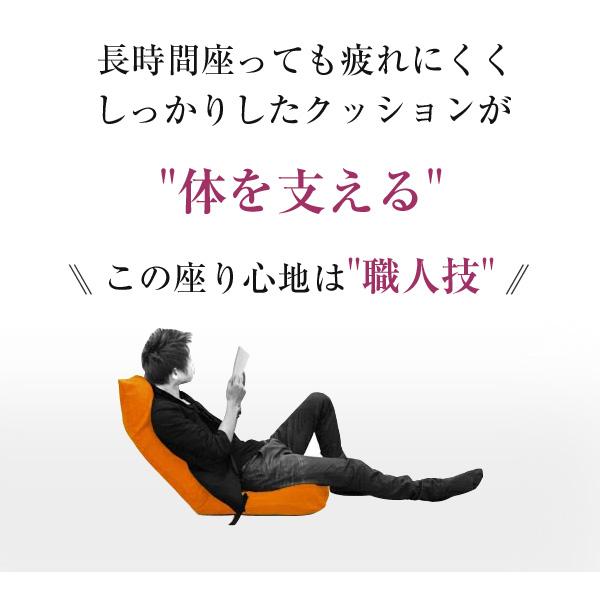 長時間座っても疲れにくく
しっかりしたクッションが

"体を支える"

＼＼ この座り心地は"職人技" ／／